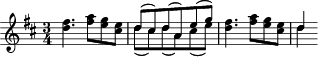 $\frac{3}{4}$